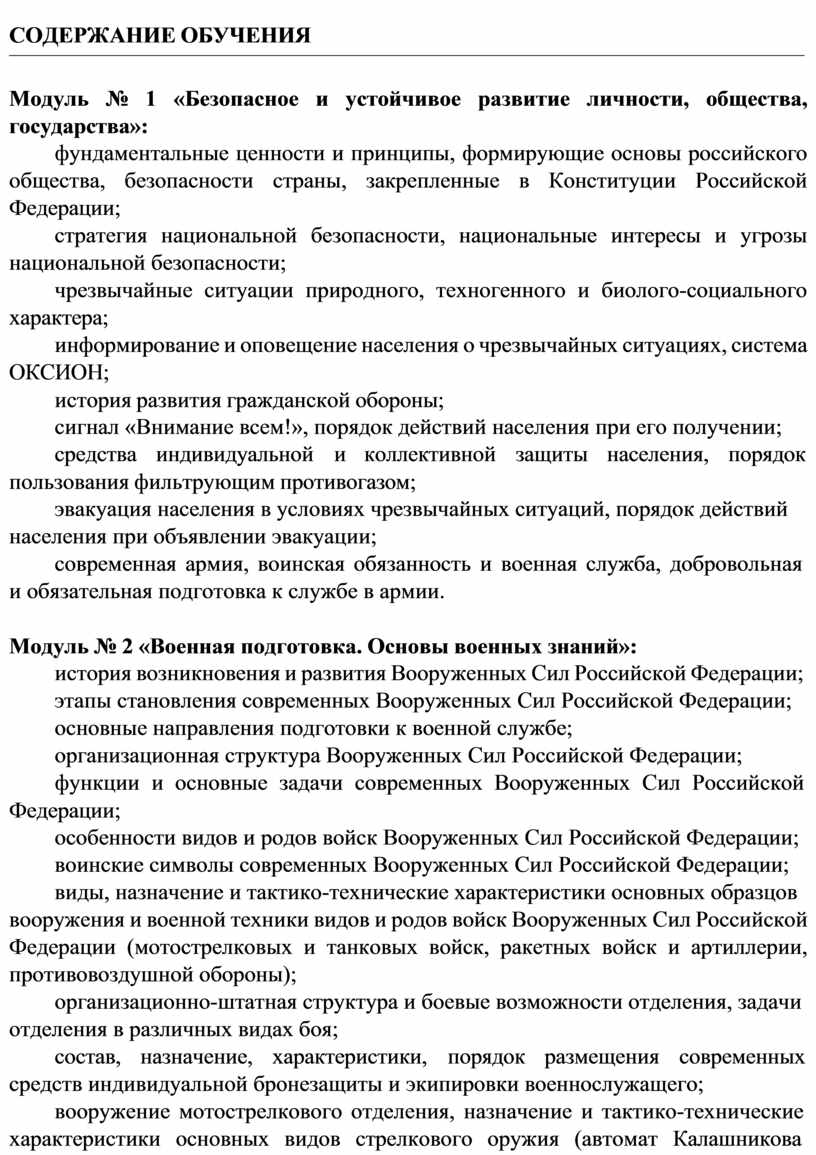 СОДЕРЖАНИЕ ОБУЧЕНИЯ

Модуль № 1 «Безопасное и устойчивое развитие личности, общества, государства»:

фундаментальные ценности и принципы, формирующие основы российского общества, безопасности страны, закрепленные в Конституции Российской Федерации;

стратегия национальной безопасности, национальные интересы и угрозы национальной безопасности;

чрезвычайные ситуации природного, техногенного и биолого-социального характера;

информирование и оповещение населения о чрезвычайных ситуациях, система ОКСИОН;

история развития гражданской обороны;

сигнал «Внимание всем!», порядок действий населения при его получении;

средства индивидуальной и коллективной защиты населения, порядок пользования фильтрующим противогазом;

эвакуация населения в условиях чрезвычайных ситуаций, порядок действий населения при объявлении эвакуации;

современная армия, воинская обязанность и военная служба, добровольная и обязательная подготовка к службе в армии.

Модуль № 2 «Военная подготовка. Основы военных знаний»:

история возникновения и развития Вооруженных Сил Российской Федерации;

этапы становления современных Вооруженных Сил Российской Федерации;

основные направления подготовки к военной службе;

организационная структура Вооруженных Сил Российской Федерации;

функции и основные задачи современных Вооруженных Сил Российской Федерации;

особенности видов и родов войск Вооруженных Сил Российской Федерации;

воинские символы современных Вооруженных Сил Российской Федерации;

виды, назначение и тактико-технические характеристики основных образцов вооружения и военной техники видов и родов войск Вооруженных Сил Российской Федерации (мотострелковых и танковых войск, ракетных войск и артиллерии, противовоздушной обороны);

организационно-штатная структура и боевые возможности отделения, задачи отделения в различных видах боя;

состав, назначение, характеристики, порядок размещения современных средств индивидуальной бронезащиты и экипировки военнослужащего;

вооружение мотострелкового отделения, назначение и тактико-технические характеристики основных видов стрелкового оружия (автомат Калашникова